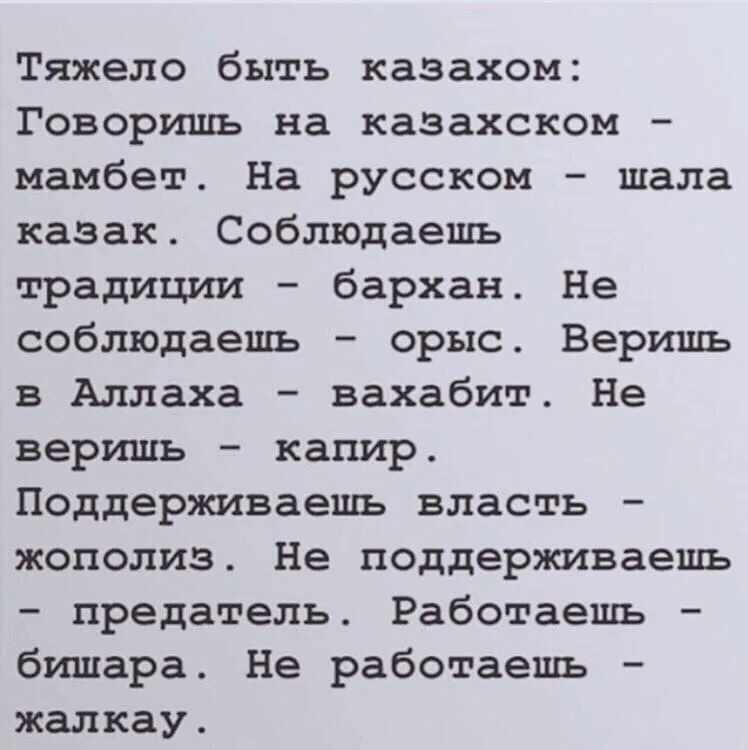 Тяжело быть казахом: Говоришь на казахском - мамбет. На русском - шала казак. Соблюдаешь традиции - бархан. Не соблюдаешь - орыс. Веришь в Аллаха - вахабит. Не веришь - капир. Поддерживаешь власть - жополиз. Не поддерживаешь - предатель. Работаешь - бишара. Не работаешь - жалкау.